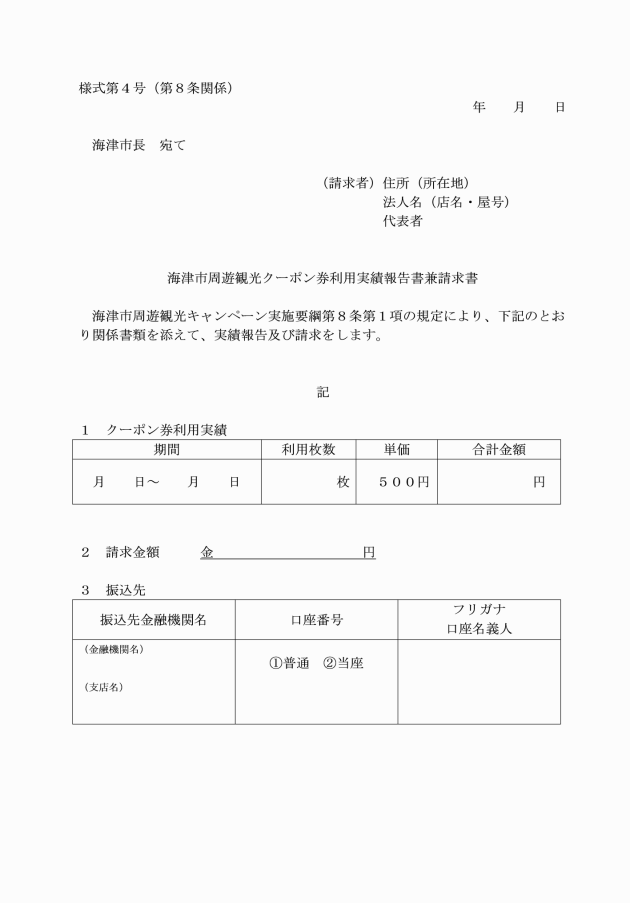 様式第４号（第８条関係）

年　　月　　日

海津市長　宛て

（請求者）住所（所在地）
法人名（店名・屋号）
代表者

海津市周遊観光クーポン券利用実績報告書兼請求書

海津市周遊観光キャンペーン実施要綱第８条第１項の規定により、下記のとおり関係書類を添えて、実績報告及び請求をします。

記

１　クーポン券利用実績

| 期間 | 利用枚数 | 単価 | 合計金額 |
|---|---|---|---|
| 月　　日～　　月　　日 | 枚 | ５００円 | 円 |

２　請求金額　　金　　　　　　　　円

３　振込先

| 振込先金融機関名 | 口座番号 | フリガナ 口座名義人 |
|---|---|---|
| （金融機関名） （支店名） | ①普通　②当座 | |